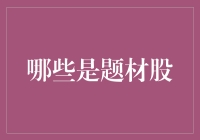 哪些是题材股